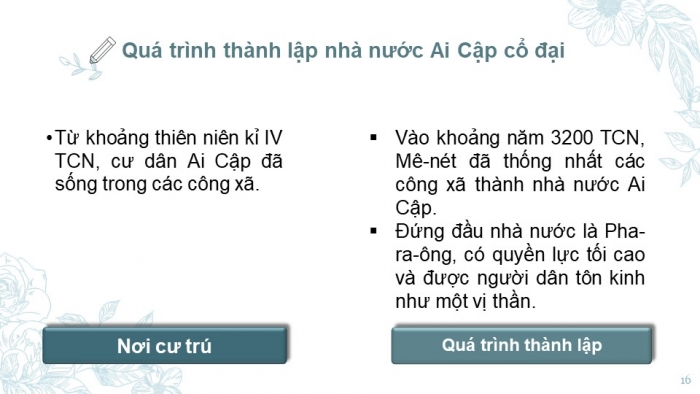 Quá trình thành lập nhà nước Ai Cập cổ đại

•Từ khoảng thiên niên kỉ IV TCN, cư dân Ai Cập đã sống trong các công xã.

Nơi cư trú

▪ Vào khoảng năm 3200 TCN, Mê-nét đã thống nhất các công xã thành nhà nước Ai Cập.
▪ Đứng đầu nhà nước là Pha-ra-ông, có quyền lực tối cao và được người dân tôn kinh như một vị thần.

Quá trình thành lập

16